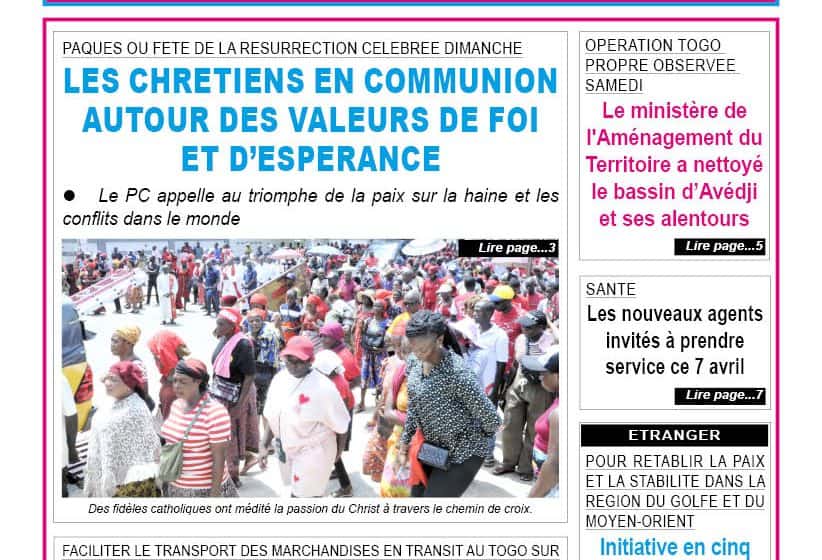 PAQUES OU FETE DE LA RESURRECTION CELEBREE DIMANCHE

LES CHRETIENS EN COMMUNION AUTOUR DES VALEURS DE FOI ET D'ESPERANCE

• Le PC appelle au triomphe de la paix sur la haine et les conflits dans le monde

Lire page...3

Des fidèles catholiques ont médité la passion du Christ à travers le chemin de croix.

FACILITER LE TRANSPORT DES MARCHANDISES EN TRANSIT AU TOGO SUR

OPERATION TOGO PROPRE OBSERVEE SAMEDI

Le ministère de l'Aménagement du Territoire a nettoyé le bassin d'Avédji et ses alentours

Lire page...5

SANTE

Les nouveaux agents invités à prendre service ce 7 avril

Lire page...7

ETRANGER

POUR RETABLIR LA PAIX ET LA STABILITE DANS LA REGION DU GOLFE ET DU MOYEN-ORIENT

Initiative en cinq